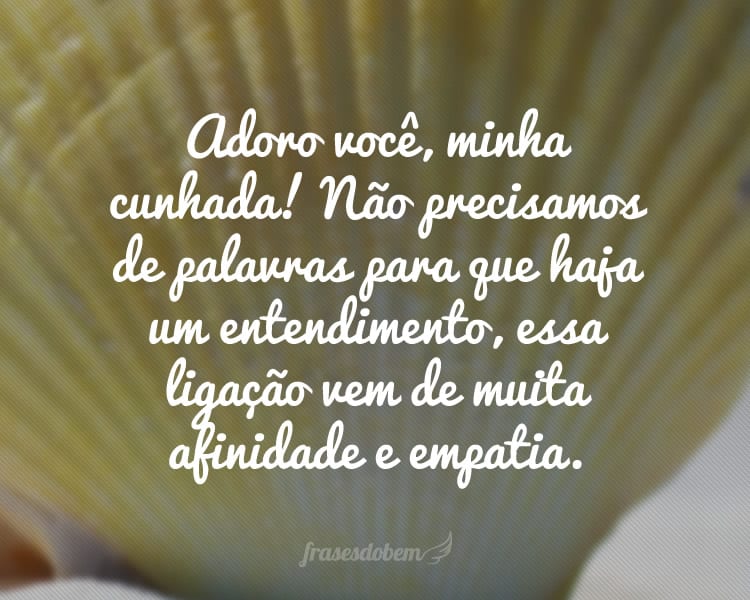 Adoro você, minha cunhada! Não precisamos de palavras para que haja um entendimento, essa ligação vem de muita afinidade e empatia.

frasesdobem